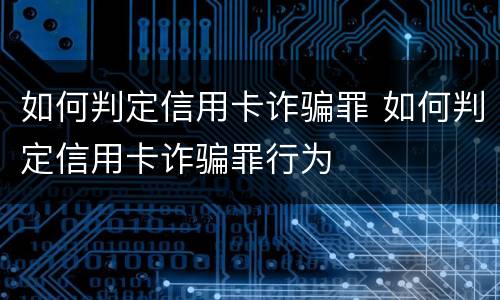 如何判定信用卡诈骗罪 如何判定信用卡诈骗罪行为